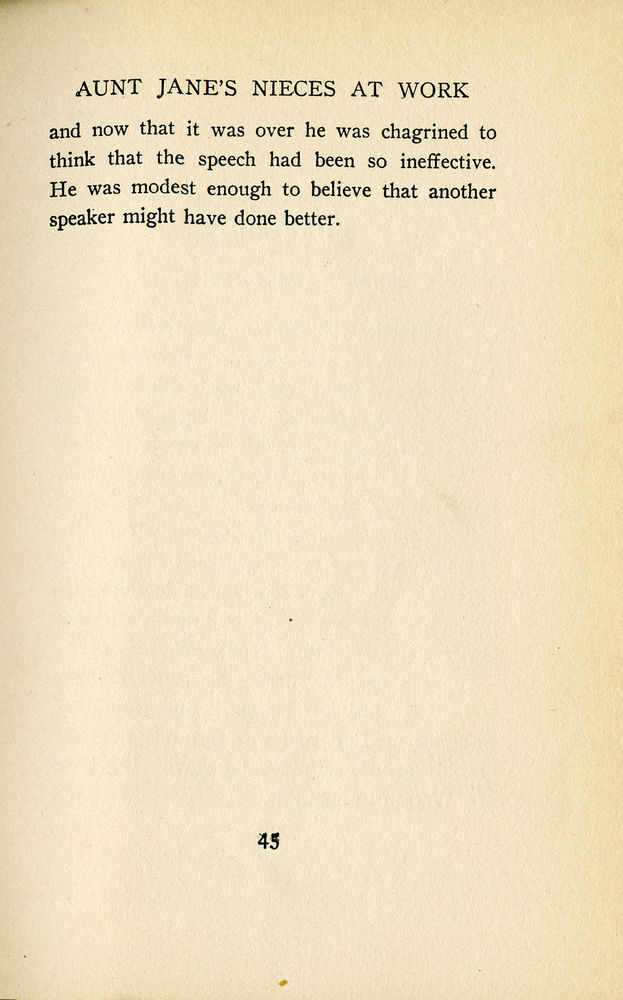 AUNT JANE'S NIECES AT WORK

and now that it was over he was chagrined to think that the speech had been so ineffective. He was modest enough to believe that another speaker might have done better.

45